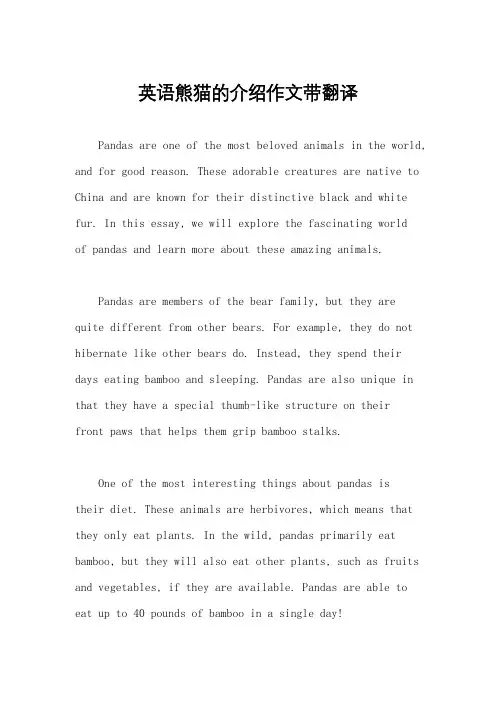 英语熊猫的介绍作文带翻译

Pandas are one of the most beloved animals in the world, and for good reason. These adorable creatures are native to China and are known for their distinctive black and white fur. In this essay, we will explore the fascinating world of pandas and learn more about these amazing animals.

Pandas are members of the bear family, but they are quite different from other bears. For example, they do not hibernate like other bears do. Instead, they spend their days eating bamboo and sleeping. Pandas are also unique in that they have a special thumb-like structure on their front paws that helps them grip bamboo stalks.

One of the most interesting things about pandas is their diet. These animals are herbivores, which means that they only eat plants. In the wild, pandas primarily eat bamboo, but they will also eat other plants, such as fruits and vegetables, if they are available. Pandas are able to eat up to 40 pounds of bamboo in a single day!